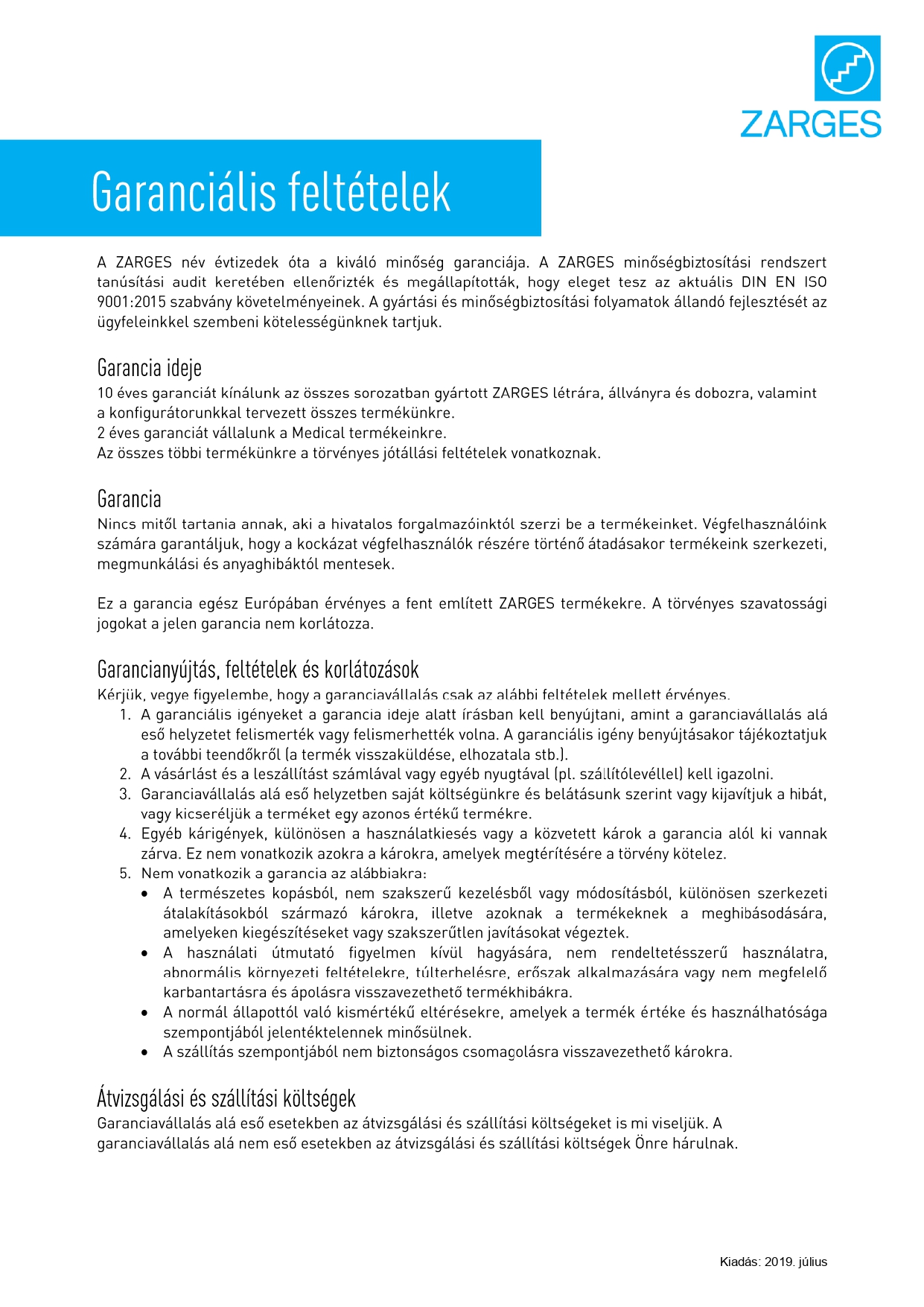 ZARGES

Garanciális feltételek

A ZARGES név évtizedek óta a kiváló minőség garanciája. A ZARGES minőségbiztosítási rendszert tanúsítási audit keretében ellenőrizték és megállapították, hogy eleget tesz az aktuális DIN EN ISO 9001:2015 szabvány követelményeinek. A gyártási és minőségbiztosítási folyamatok állandó fejlesztését az ügyfeleinkkel szembeni kötelességünknek tartjuk.

Garancia ideje
10 éves garanciát kínálunk az összes sorozatban gyártott ZARGES létrára, állványra és dobozra, valamint a konfigurátorunkkal tervezett összes termékünkre.
2 éves garanciát vállalunk a Medical termékeinkre.
Az összes többi termékünkre a törvényes jótállási feltételek vonatkoznak.

Garancia
Nincs mitől tartania annak, aki a hivatalos forgalmazóinktól szerzi be a termékeinket. Végfelhasználóink számára garantáljuk, hogy a kockázat végfelhasználók részére történő átadásakor termékeink szerkezeti, megmunkálási és anyaghibáktól mentesek.

Ez a garancia egész Európában érvényes a fent említett ZARGES termékekre. A törvényes szavatossági jogokat a jelen garancia nem korlátozza.

Garancianyújtás, feltételek és korlátozások
Kérjük, vegye figyelembe, hogy a garanciavállalás csak az alábbi feltételek mellett érvényes.
1. A garanciális igényeket a garancia ideje alatt írásban kell benyújtani, amint a garanciavállalás alá eső helyzetet felismerték vagy felismerhették volna. A garanciális igény benyújtásakor tájékoztatjuk a további teendőkről (a termék visszaküldése, elhozatala stb.).
2. A vásárlást és a leszállítást számlával vagy egyéb nyugtával (pl. szállítólevéllel) kell igazolni.
3. Garanciavállalás alá eső helyzetben saját költségünkre és belátásunk szerint vagy kijavítjuk a hibát, vagy kicseréljük a terméket egy azonos értékű termékre.
4. Egyéb kárigények, különösen a használatkiesés vagy a közvetett károk a garancia alól ki vannak zárva. Ez nem vonatkozik azokra a károkra, amelyek megtérítésére a törvény kötelez.
5. Nem vonatkozik a garancia az alábbiakra:
• A természetes kopásból, nem szakszerű kezelésből vagy módosításból, különösen szerkezeti átalakításokból származó károkra, illetve azoknak a termékeknek a meghibásodására, amelyeken kiegészítéseket vagy szakszerűtlen javításokat végeztek.
• A használati útmutató figyelmen kívül hagyására, nem rendeltetésszerű használatra, abnormális környezeti feltételekre, túlterhelésre, erőszak alkalmazására vagy nem megfelelő karbantartásra és ápolásra visszavezethető termékhibákra.
• A normál állapottól való kismértékű eltérésekre, amelyek a termék értéke és használhatósága szempontjából jelentéktelennek minősülnek.
• A szállítás szempontjából nem biztonságos csomagolásra visszavezethető károkra.

Átvizsgálási és szállítási költségek
Garanciavállalás alá eső esetekben az átvizsgálási és szállítási költségeket is mi viseljük. A garanciavállalás alá nem eső esetekben az átvizsgálási és szállítási költségek Önre hárulnak.

Kiadás: 2019. július